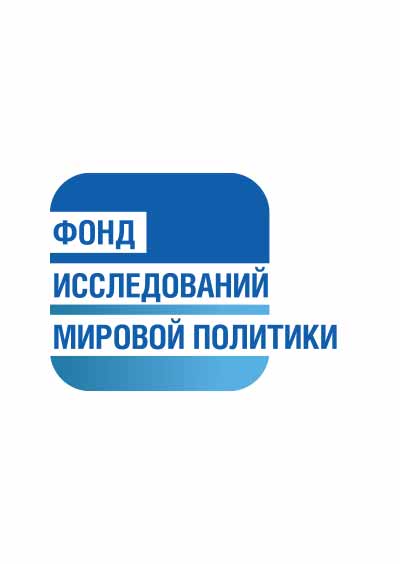 ФОНД
ИССЛЕДОВАНИЙ
МИРОВОЙ ПОЛИТИКИ